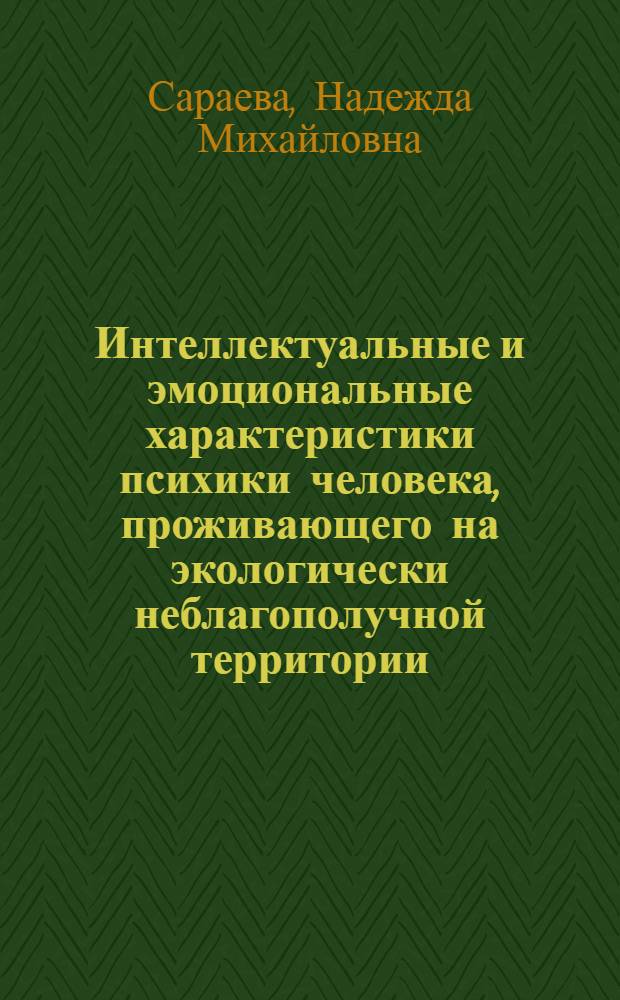 Сараева, Надежда Михайловна

Интеллектуальные и эмоциональные характеристики психики человека, проживающего на экологически неблагополучной территории